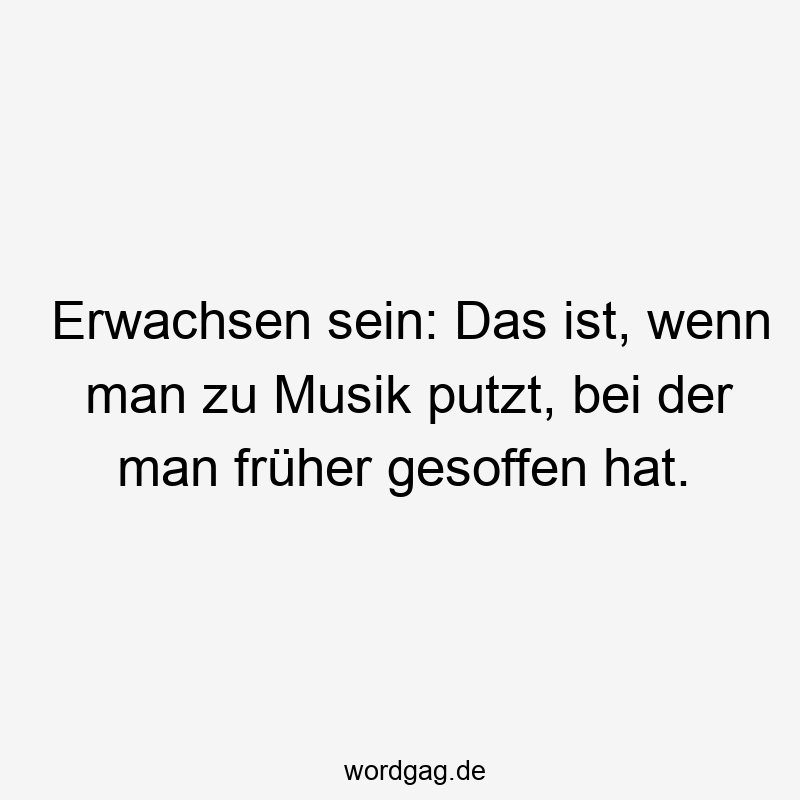 Erwachsen sein: Das ist, wenn man zu Musik putzt, bei der man früher gesoffen hat.

wordgag.de